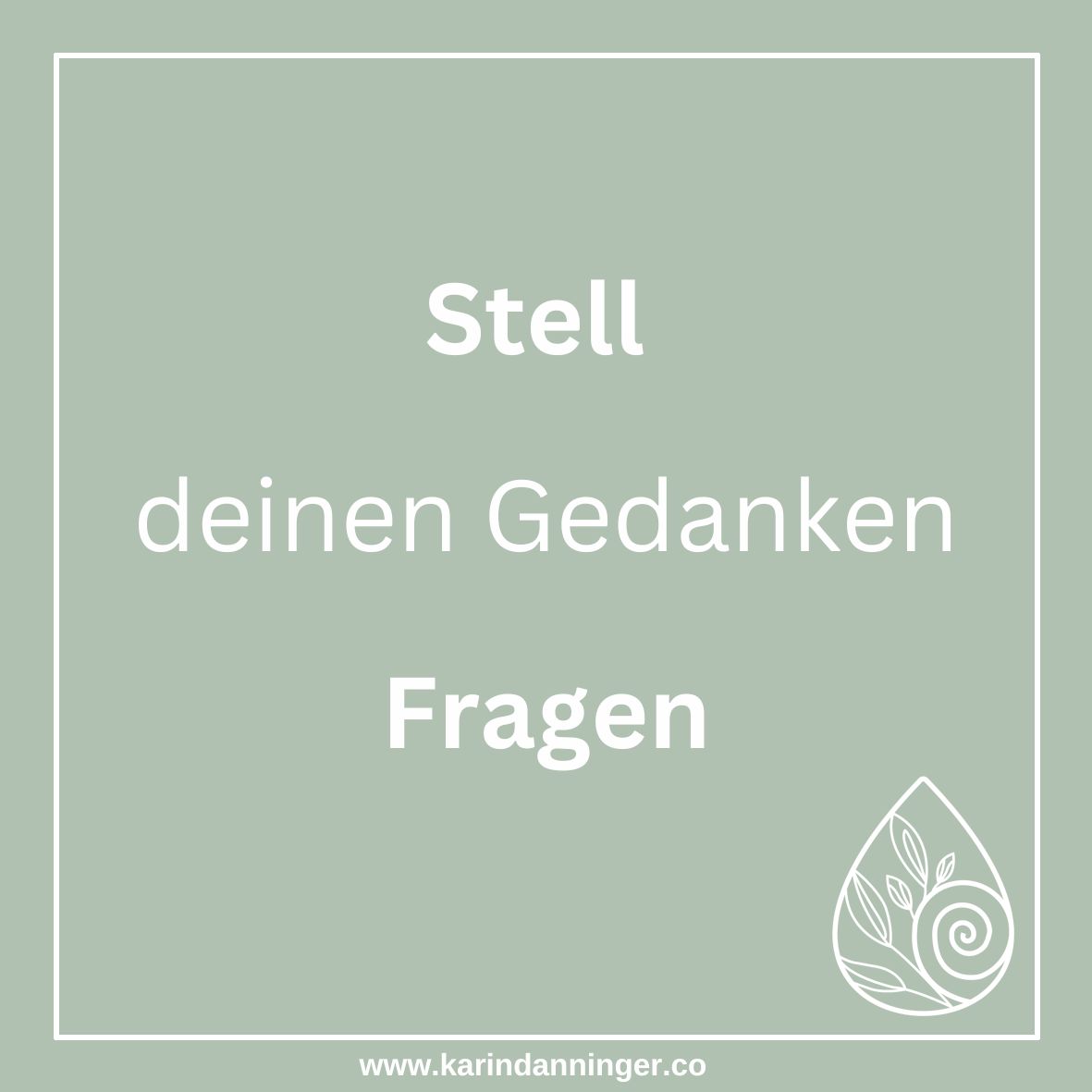 Stell

deinen Gedanken

Fragen

www.karindanninger.co